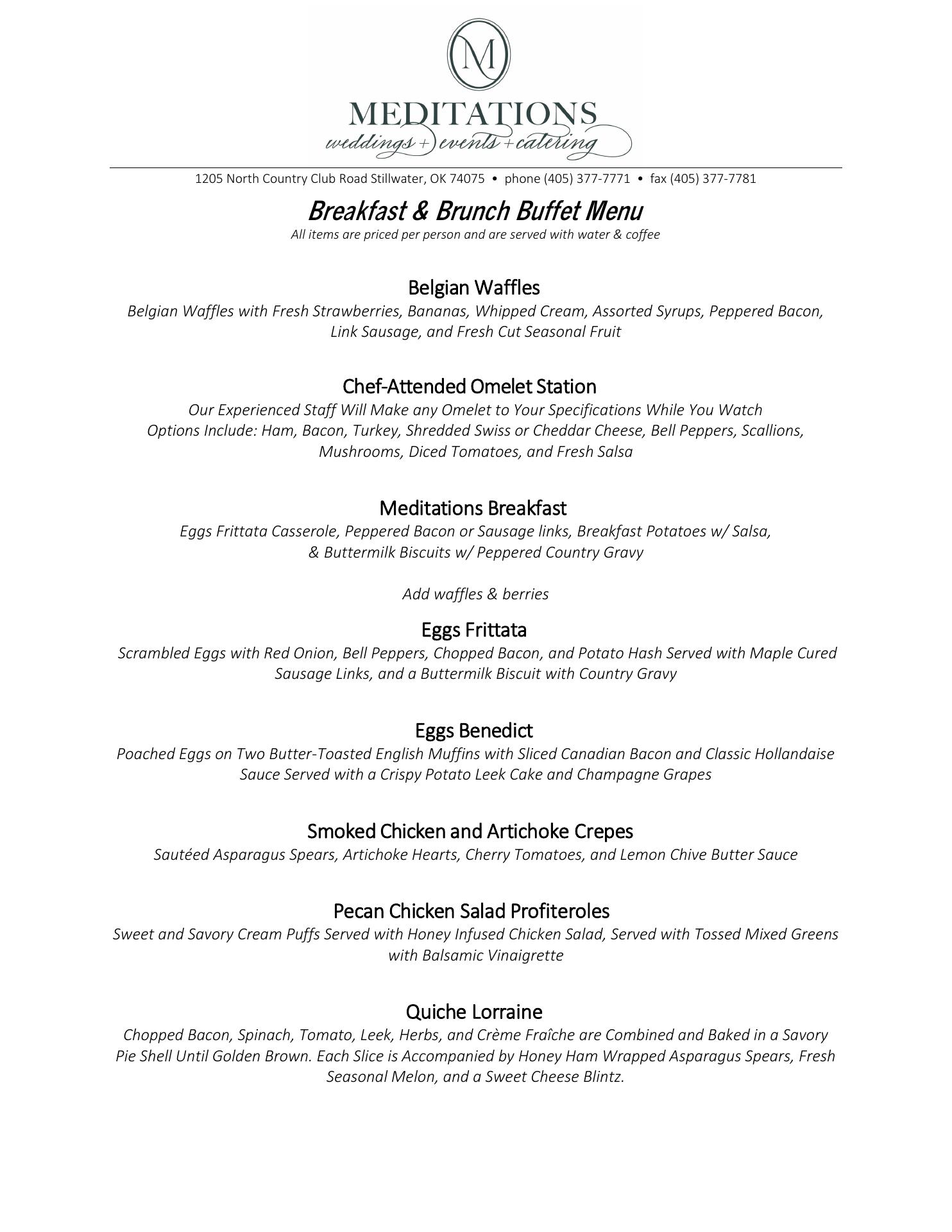 M

MEDITATIONS
weddings + events + catering

1205 North Country Club Road Stillwater, OK 74075 • phone (405) 377-7771 • fax (405) 377-7781

Breakfast & Brunch Buffet Menu
All items are priced per person and are served with water & coffee

Belgian Waffles
Belgian Waffles with Fresh Strawberries, Bananas, Whipped Cream, Assorted Syrups, Peppered Bacon, Link Sausage, and Fresh Cut Seasonal Fruit

Chef-Attended Omelet Station
Our Experienced Staff Will Make any Omelet to Your Specifications While You Watch
Options Include: Ham, Bacon, Turkey, Shredded Swiss or Cheddar Cheese, Bell Peppers, Scallions, Mushrooms, Diced Tomatoes, and Fresh Salsa

Meditations Breakfast
Eggs Frittata Casserole, Peppered Bacon or Sausage links, Breakfast Potatoes w/ Salsa, & Buttermilk Biscuits w/ Peppered Country Gravy

Add waffles & berries

Eggs Frittata
Scrambled Eggs with Red Onion, Bell Peppers, Chopped Bacon, and Potato Hash Served with Maple Cured Sausage Links, and a Buttermilk Biscuit with Country Gravy

Eggs Benedict
Poached Eggs on Two Butter-Toasted English Muffins with Sliced Canadian Bacon and Classic Hollandaise Sauce Served with a Crispy Potato Leek Cake and Champagne Grapes

Smoked Chicken and Artichoke Crepes
Sautéed Asparagus Spears, Artichoke Hearts, Cherry Tomatoes, and Lemon Chive Butter Sauce

Pecan Chicken Salad Profiteroles
Sweet and Savory Cream Puffs Served with Honey Infused Chicken Salad, Served with Tossed Mixed Greens with Balsamic Vinaigrette

Quiche Lorraine
Chopped Bacon, Spinach, Tomato, Leek, Herbs, and Crème Fraîche are Combined and Baked in a Savory Pie Shell Until Golden Brown. Each Slice is Accompanied by Honey Ham Wrapped Asparagus Spears, Fresh Seasonal Melon, and a Sweet Cheese Blintz.